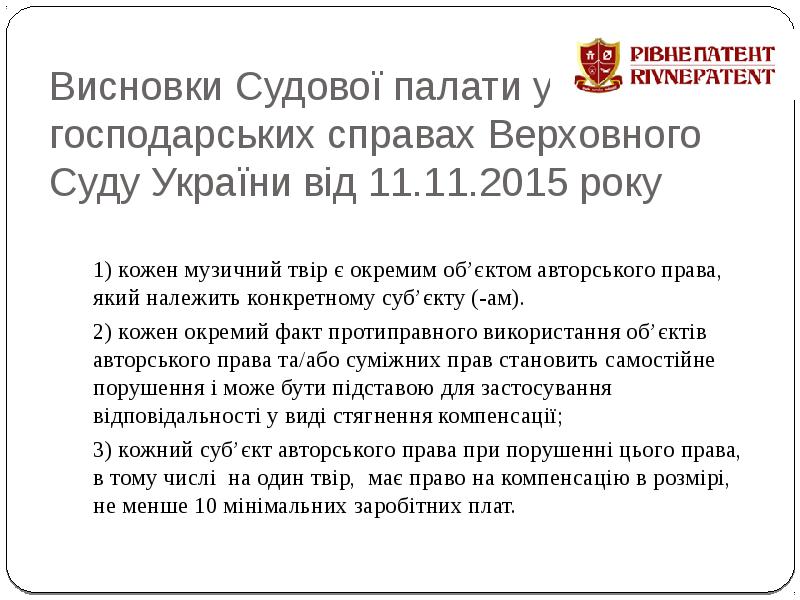 РІВНЕПАТЕНТ
RIVNEPATENT

Висновки Судової палати у господарських справах Верховного Суду України від 11.11.2015 року

1) кожен музичний твір є окремим об’єктом авторського права, який належить конкретному суб’єкту (-ам).

2) кожен окремий факт протиправного використання об’єктів авторського права та/або суміжних прав становить самостійне порушення і може бути підставою для застосування відповідальності у виді стягнення компенсації;

3) кожний суб’єкт авторського права при порушенні цього права, в тому числі на один твір, має право на компенсацію в розмірі, не менше 10 мінімальних заробітних плат.